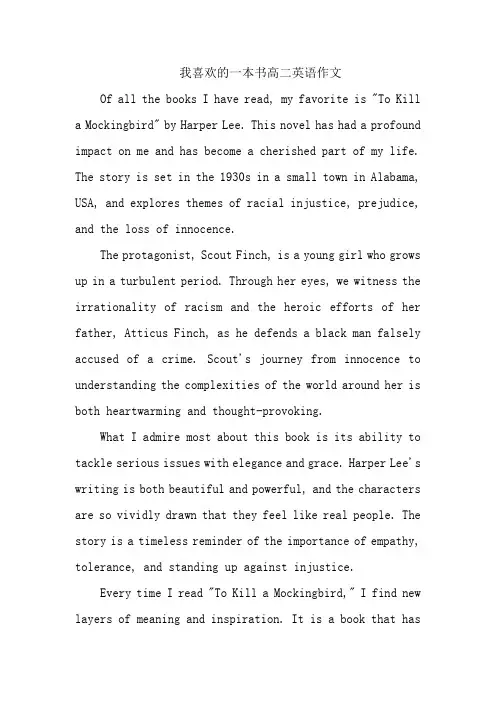 我喜欢的一本书高二英语作文

Of all the books I have read, my favorite is "To Kill a Mockingbird" by Harper Lee. This novel has had a profound impact on me and has become a cherished part of my life. The story is set in the 1930s in a small town in Alabama, USA, and explores themes of racial injustice, prejudice, and the loss of innocence.

The protagonist, Scout Finch, is a young girl who grows up in a turbulent period. Through her eyes, we witness the irrationality of racism and the heroic efforts of her father, Atticus Finch, as he defends a black man falsely accused of a crime. Scout's journey from innocence to understanding the complexities of the world around her is both heartwarming and thought-provoking.

What I admire most about this book is its ability to tackle serious issues with elegance and grace. Harper Lee's writing is both beautiful and powerful, and the characters are so vividly drawn that they feel like real people. The story is a timeless reminder of the importance of empathy, tolerance, and standing up against injustice.

Every time I read "To Kill a Mockingbird," I find new layers of meaning and inspiration. It is a book that has